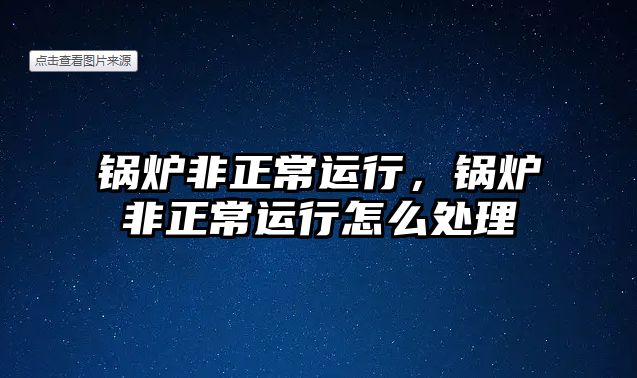 点击查看图片来源

锅炉非正常运行，锅炉非正常运行怎么处理